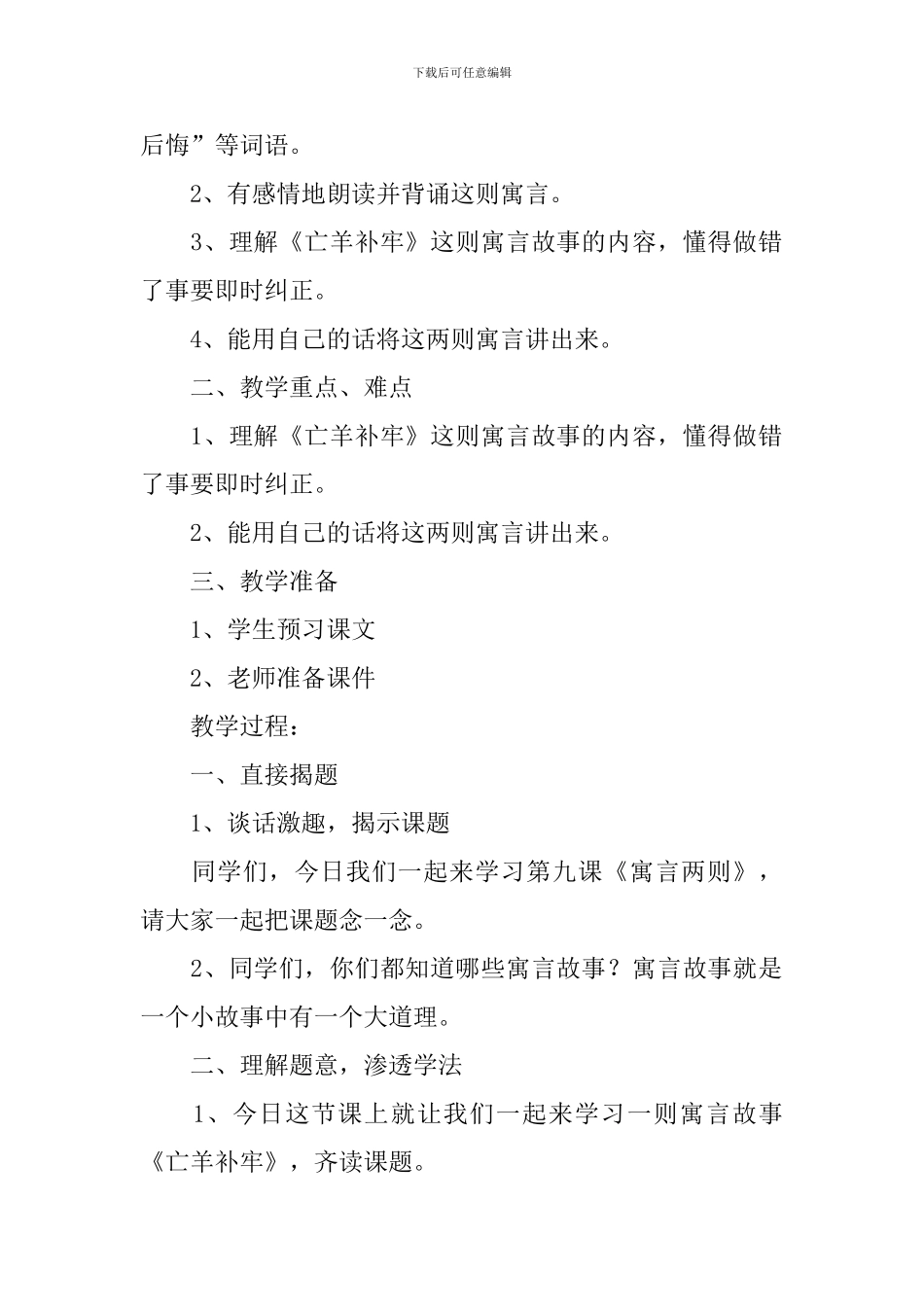 下载后可任意编辑

后悔”等词语。

2、有感情地朗读并背诵这则寓言。

3、理解《亡羊补牢》这则寓言故事的内容，懂得做错了事要即时纠正。

4、能用自己的话将这两则寓言讲出来。

二、教学重点、难点

1、理解《亡羊补牢》这则寓言故事的内容，懂得做错了事要即时纠正。

2、能用自己的话将这两则寓言讲出来。

三、教学准备

1、学生预习课文

2、老师准备课件

教学过程：

一、直接揭题

1、谈话激趣，揭示课题

同学们，今日我们一起来学习第九课《寓言两则》，请大家一起把课题念一念。

2、同学们，你们都知道哪些寓言故事？寓言故事就是一个小故事中有一个大道理。

二、理解题意，渗透学法

1、今日这节课上就让我们一起来学习一则寓言故事《亡羊补牢》，齐读课题。